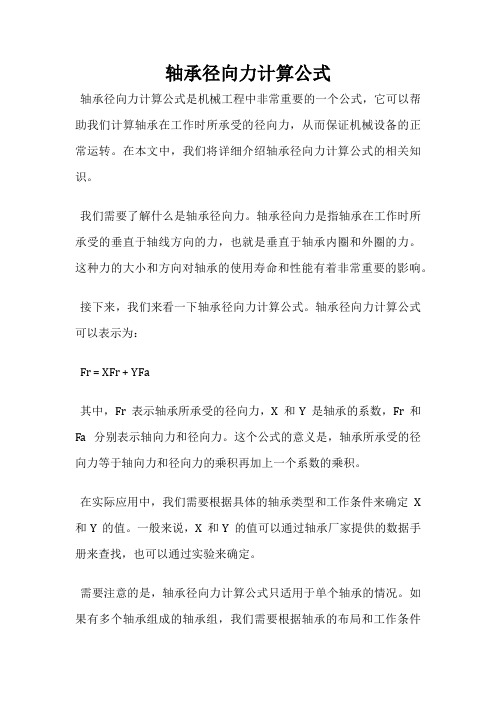 轴承径向力计算公式

轴承径向力计算公式是机械工程中非常重要的一个公式，它可以帮助我们计算轴承在工作时所承受的径向力，从而保证机械设备的正常运转。在本文中，我们将详细介绍轴承径向力计算公式的相关知识。

我们需要了解什么是轴承径向力。轴承径向力是指轴承在工作时所承受的垂直于轴线方向的力，也就是垂直于轴承内圈和外圈的力。这种力的大小和方向对轴承的使用寿命和性能有着非常重要的影响。

接下来，我们来看一下轴承径向力计算公式。轴承径向力计算公式可以表示为：

Fr = XFr + YFa

其中，Fr 表示轴承所承受的径向力，X 和 Y 是轴承的系数，Fr 和 Fa 分别表示轴向力和径向力。这个公式的意义是，轴承所承受的径向力等于轴向力和径向力的乘积再加上一个系数的乘积。

在实际应用中，我们需要根据具体的轴承类型和工作条件来确定 X 和 Y 的值。一般来说，X 和 Y 的值可以通过轴承厂家提供的数据手册来查找，也可以通过实验来确定。

需要注意的是，轴承径向力计算公式只适用于单个轴承的情况。如果有多个轴承组成的轴承组，我们需要根据轴承的布局和工作条件